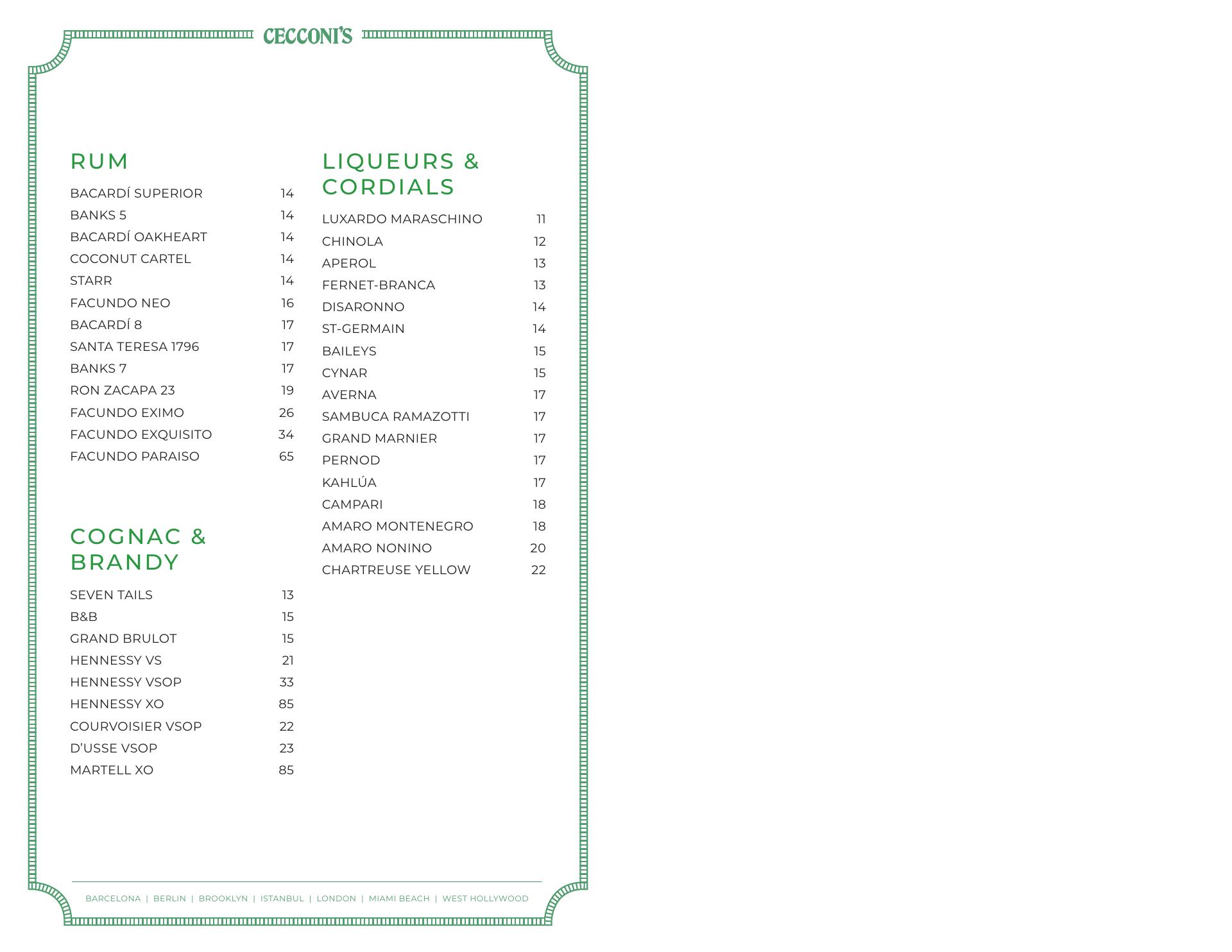 CECCONI'S

RUM

BACARDÍ SUPERIOR 14
BANKS 5 14
BACARDÍ OAKHEART 14
COCONUT CARTEL 14
STARR 14
FACUNDO NEO 16
BACARDÍ 8 17
SANTA TERESA 1796 17
BANKS 7 17
RON ZACAPA 23 19
FACUNDO EXIMO 26
FACUNDO EXQUISITO 34
FACUNDO PARAISO 65

COGNAC & BRANDY

SEVEN TAILS 13
B&B 15
GRAND BRULOT 15
HENNESSY VS 21
HENNESSY VSOP 33
HENNESSY XO 85
COURVOISIER VSOP 22
D'USSE VSOP 23
MARTELL XO 85

LIQUEURS & CORDIALS

LUXARDO MARASCHINO 11
CHINOLA 12
APEROL 13
FERNET-BRANCA 13
DISARONNO 14
ST-GERMAIN 14
BAILEYS 15
CYNAR 15
AVERNA 17
SAMBUCA RAMAZOTTI 17
GRAND MARNIER 17
PERNOD 17
KAHLÚA 17
CAMPARI 18
AMARO MONTENEGRO 18
AMARO NONINO 20
CHARTREUSE YELLOW 22

BARCELONA | BERLIN | BROOKLYN | ISTANBUL | LONDON | MIAMI BEACH | WEST HOLLYWOOD